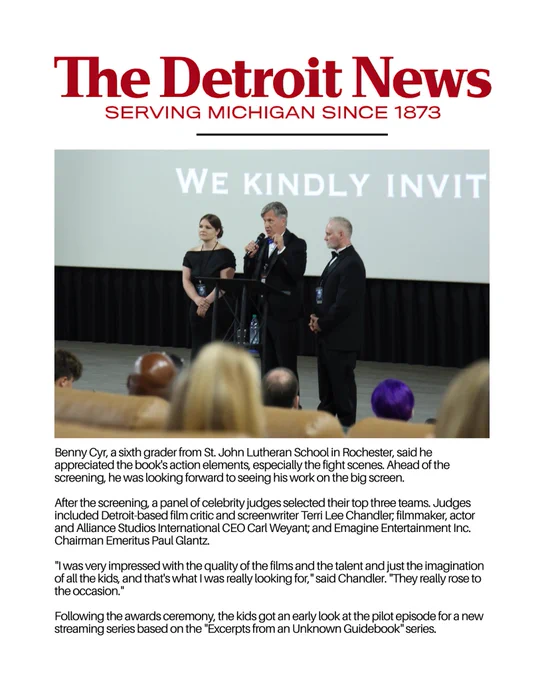 The Detroit News
SERVING MICHIGAN SINCE 1873

WE KINDLY INVIT

Benny Cyr, a sixth grader from St. John Lutheran School in Rochester, said he appreciated the book's action elements, especially the fight scenes. Ahead of the screening, he was looking forward to seeing his work on the big screen.

After the screening, a panel of celebrity judges selected their top three teams. Judges included Detroit-based film critic and screenwriter Terri Lee Chandler; filmmaker, actor and Alliance Studios International CEO Carl Weyant; and Emagine Entertainment Inc. Chairman Emeritus Paul Glantz.

"I was very impressed with the quality of the films and the talent and just the imagination of all the kids, and that's what I was really looking for," said Chandler. "They really rose to the occasion."

Following the awards ceremony, the kids got an early look at the pilot episode for a new streaming series based on the "Excerpts from an Unknown Guidebook" series.